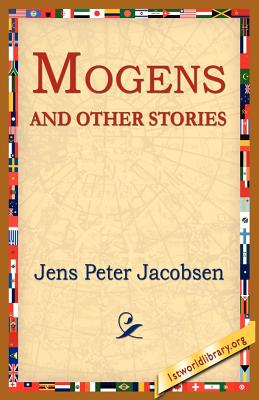 MOGENS
AND OTHER STORIES

Jens Peter Jacobsen

1stworldlibrary.org